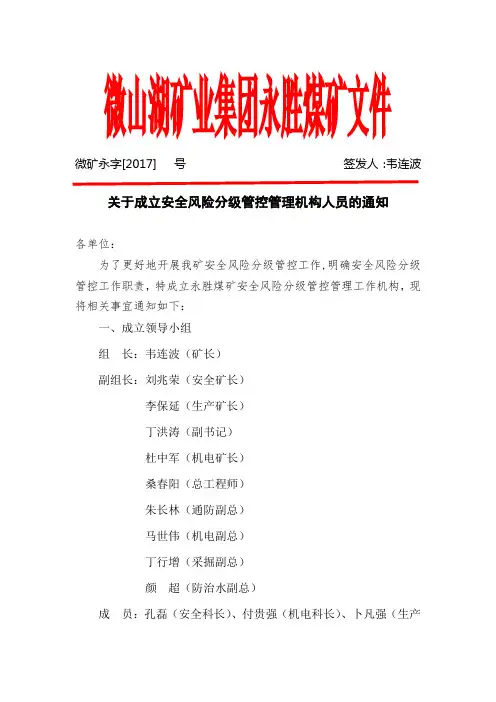 微山湖矿业集团永胜煤矿文件

微矿永字[2017]　号　　　　　　签发人 :韦连波

关于成立安全风险分级管控管理机构人员的通知

各单位：

为了更好地开展我矿安全风险分级管控工作，明确安全风险分级管控工作职责，特成立永胜煤矿安全风险分级管控管理工作机构，现将相关事宜通知如下：

一、成立领导小组

组　长：韦连波（矿长）

副组长：刘兆荣（安全矿长）

李保延（生产矿长）

丁洪涛（副书记）

杜中军（机电矿长）

桑春阳（总工程师）

朱长林（通防副总）

马世伟（机电副总）

丁行增（采掘副总）

颜　超（防治水副总）

成　员：孔磊（安全科长）、付贵强（机电科长）、卜凡强（生产